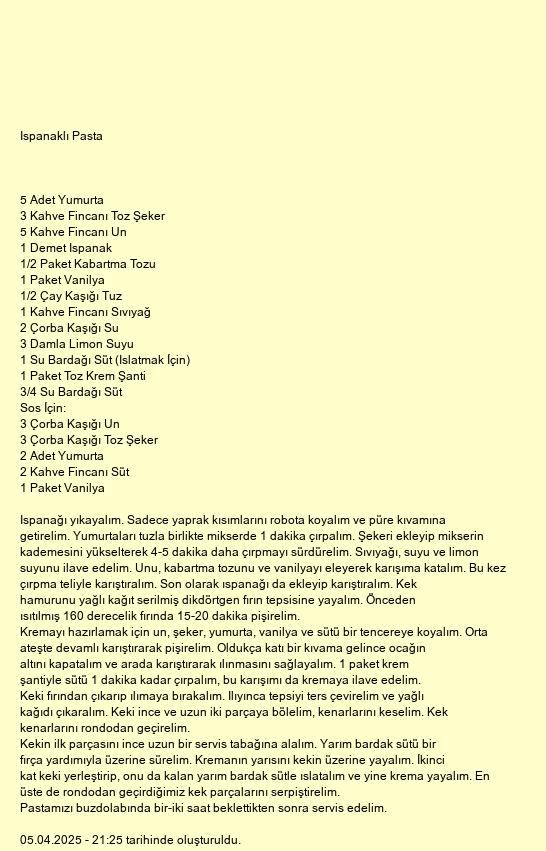 Ispanaklı Pasta

5 Adet Yumurta
3 Kahve Fincanı Toz Şeker
5 Kahve Fincanı Un
1 Demet Ispanak
1/2 Paket Kabartma Tozu
1 Paket Vanilya
1/2 Çay Kaşığı Tuz
1 Kahve Fincanı Sıvıyağ
2 Çorba Kaşığı Su
3 Damla Limon Suyu
1 Su Bardağı Süt (Islatmak İçin)
1 Paket Toz Krem Şanti
3/4 Su Bardağı Süt
Sos İçin:
3 Çorba Kaşığı Un
3 Çorba Kaşığı Toz Şeker
2 Adet Yumurta
2 Kahve Fincanı Süt
1 Paket Vanilya

Ispanağı yıkayalım. Sadece yaprak kısımlarını robota koyalım ve püre kıvamına getirelim. Yumurtaları tuzla birlikte mikserde 1 dakika çırpalım. Şekeri ekleyip mikserin kademesini yükselterek 4-5 dakika daha çırpmayı sürdürelim. Sıvıyağı, suyu ve limon suyunu ilave edelim. Unu, kabartma tozunu ve vanilyayı eleyerek karışıma katalım. Bu kez çırpma teliyle karıştıralım. Son olarak ıspanağı da ekleyip karıştıralım. Kek hamurunu yağlı kağıt serilmiş dikdörtgen fırın tepsisine yayalım. Önceden ısıtılmış 160 derecelik fırında 15-20 dakika pişirelim.
Kremayı hazırlamak için un, şeker, yumurta, vanilya ve sütü bir tencereye koyalım. Orta ateşte devamlı karıştırarak pişirelim. Oldukça katı bir kıvama gelince ocağın altını kapatalım ve arada karıştırarak ılınmasını sağlayalım. 1 paket krem şantiyle sütü 1 dakika kadar çırpalım, bu karışımı da kremaya ilave edelim.
Keki fırından çıkarıp ılımaya bırakalım. Ilıyınca tepsiyi ters çevirelim ve yağlı kağıdı çıkaralım. Keki ince ve uzun iki parçaya bölelim, kenarlarını keselim. Kek kenarlarını rondodan geçirelim.
Kekin ilk parçasını ince uzun bir servis tabağına alalım. Yarım bardak sütü bir fırça yardımıyla üzerine sürelim. Kremanın yarısını kekin üzerine yayalım. İkinci kat keki yerleştirip, onu da kalan yarım bardak sütle ıslatalım ve yine krema yayalım. En üste de rondodan geçirdiğimiz kek parçalarını serpiştirelim.
Pastamızı buzdolabında bir-iki saat beklettikten sonra servis edelim.

05.04.2025 - 21:25 tarihinde oluşturuldu.